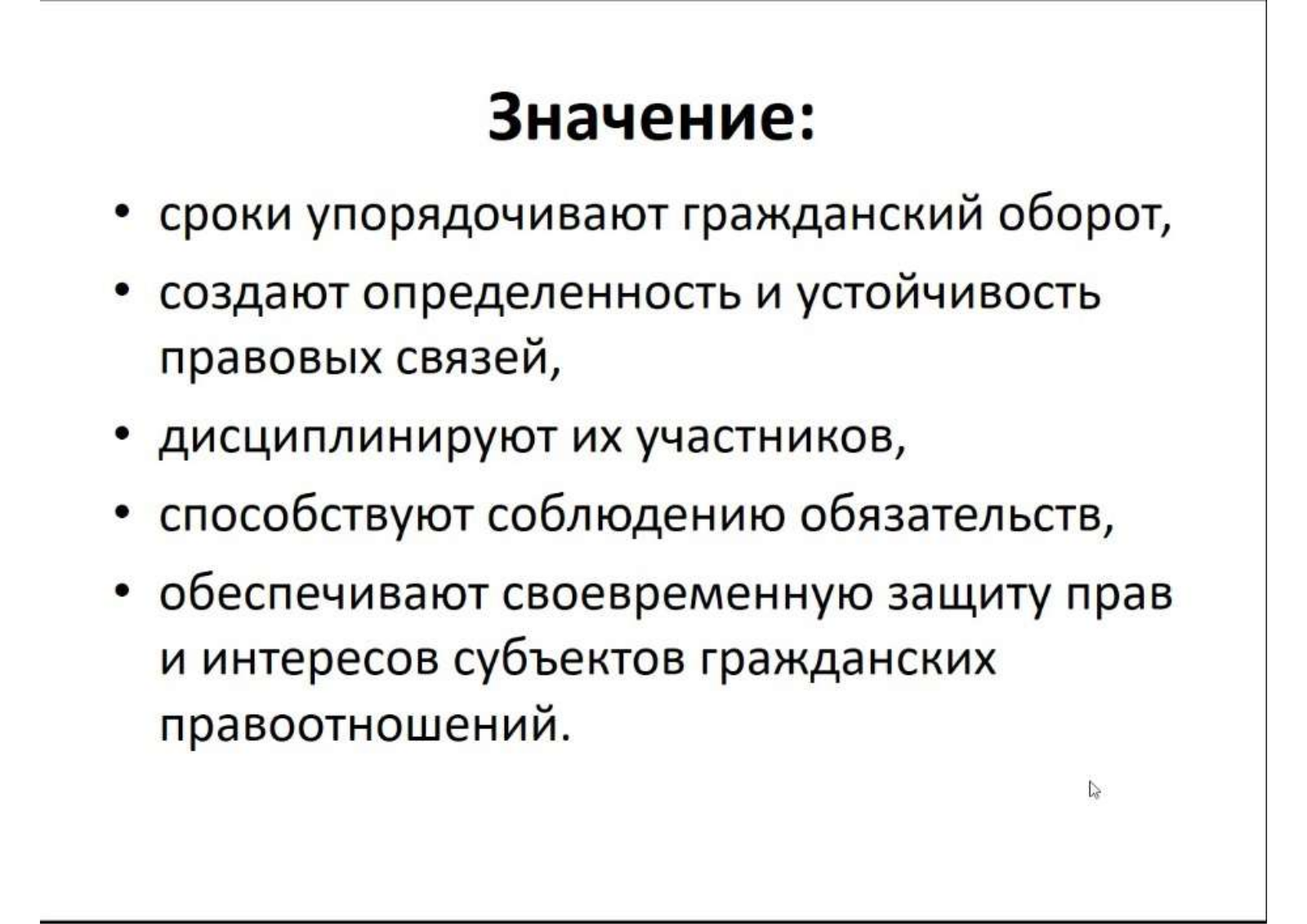 Значение:

• сроки упорядочивают гражданский оборот,
• создают определенность и устойчивость правовых связей,
• дисциплинируют их участников,
• способствуют соблюдению обязательств,
• обеспечивают своевременную защиту прав и интересов субъектов гражданских правоотношений.